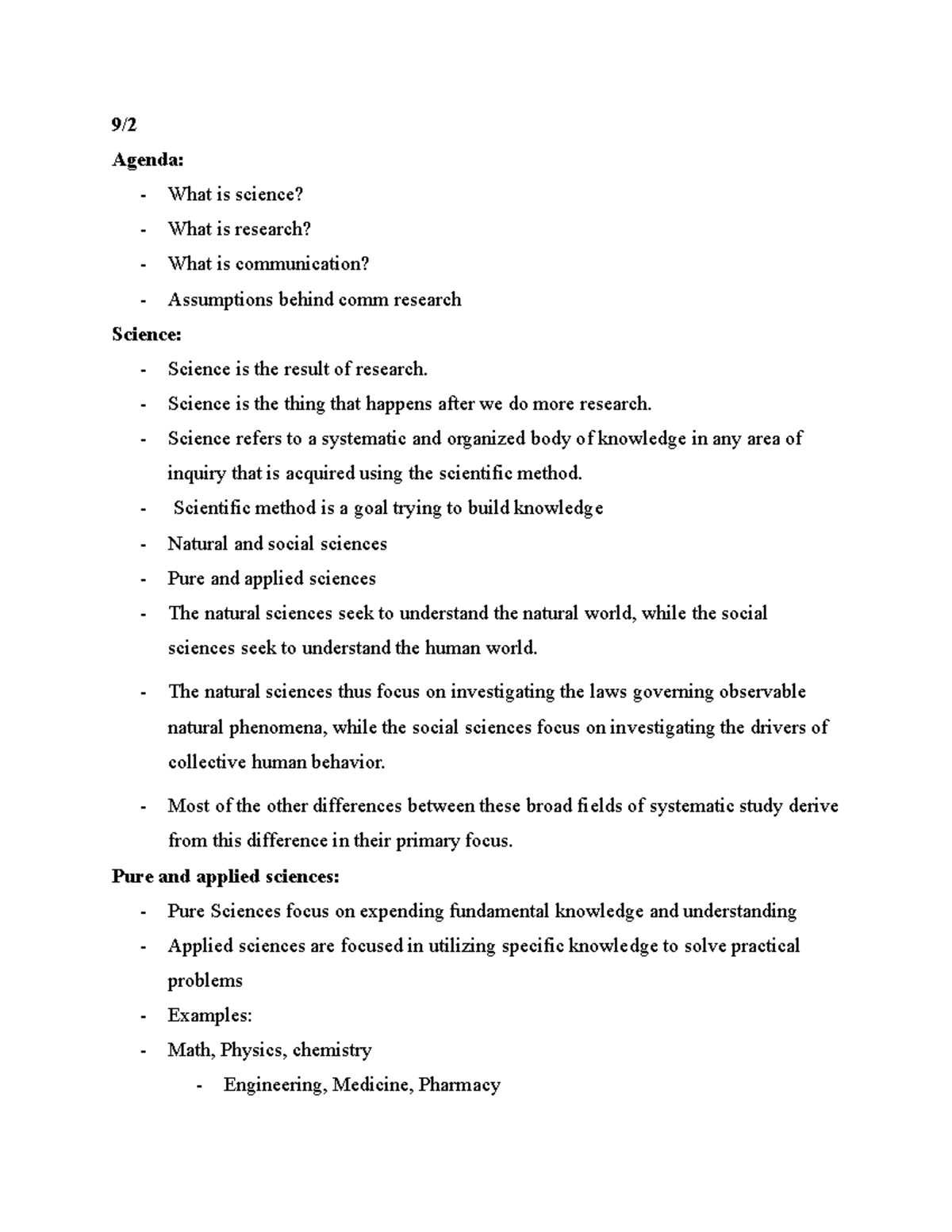 9/2

Agenda:

- What is science?
- What is research?
- What is communication?
- Assumptions behind comm research

Science:

- Science is the result of research.
- Science is the thing that happens after we do more research.
- Science refers to a systematic and organized body of knowledge in any area of inquiry that is acquired using the scientific method.
- Scientific method is a goal trying to build knowledge
- Natural and social sciences
- Pure and applied sciences
- The natural sciences seek to understand the natural world, while the social sciences seek to understand the human world.
- The natural sciences thus focus on investigating the laws governing observable natural phenomena, while the social sciences focus on investigating the drivers of collective human behavior.
- Most of the other differences between these broad fields of systematic study derive from this difference in their primary focus.

Pure and applied sciences:

- Pure Sciences focus on expending fundamental knowledge and understanding
- Applied sciences are focused in utilizing specific knowledge to solve practical problems
- Examples:
- Math, Physics, chemistry
- Engineering, Medicine, Pharmacy